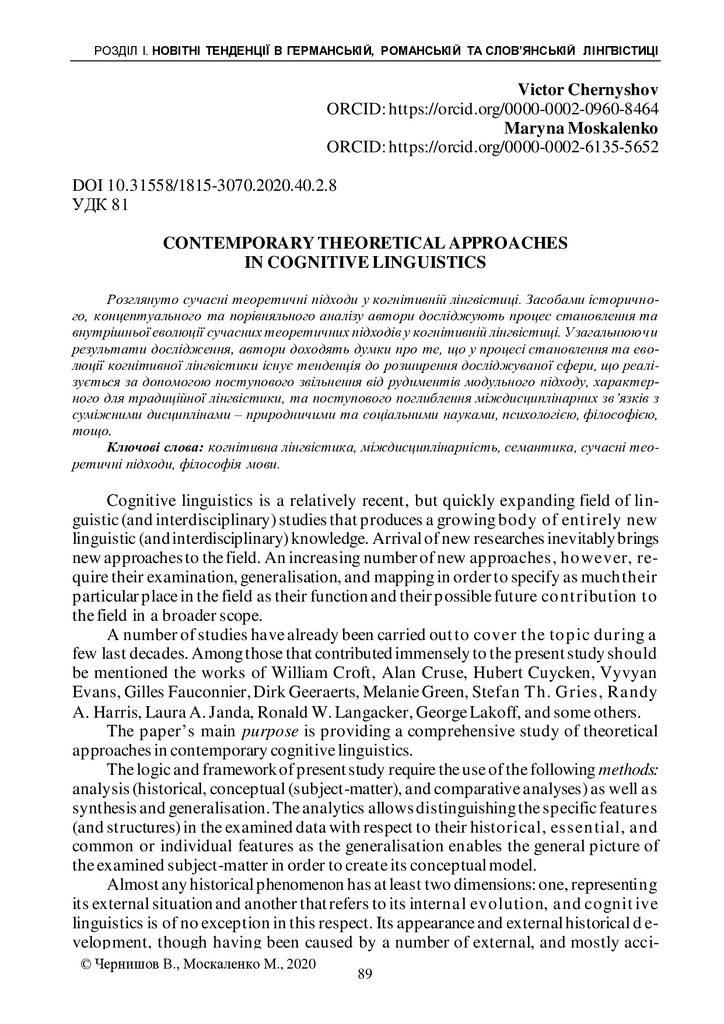 РОЗДІЛ І. НОВІТНІ ТЕНДЕНЦІЇ В ГЕРМАНСЬКІЙ, РОМАНСЬКІЙ ТА СЛОВ'ЯНСЬКІЙ ЛІНГВІСТИЦІ

Victor Chernyshov
ORCID: https://orcid.org/0000-0002-0960-8464
Maryna Moskalenko
ORCID: https://orcid.org/0000-0002-6135-5652

DOI 10.31558/1815-3070.2020.40.2.8
УДК 81

CONTEMPORARY THEORETICAL APPROACHES IN COGNITIVE LINGUISTICS

Розглянуто сучасні теоретичні підходи у когнітивній лінгвістиці. Засобами історичного, концептуального та порівняльного аналізу автори досліджують процес становлення та внутрішньої еволюції сучасних теоретичних підходів у когнітивній лінгвістиці. Узагальнюючи результати дослідження, автори доходять думки про те, що у процесі становлення та еволюції когнітивної лінгвістики існує тенденція до розширення досліджуваної сфери, що реалізується за допомогою поступового звільнення від рудиментів модульного підходу, характерного для традиційної лінгвістики, та поступового поглиблення міждисциплінарних зв'язків з суміжними дисциплінами – природничими та соціальними науками, психологією, філософією, тощо.

Ключові слова: когнітивна лінгвістика, міждисциплінарність, семантика, сучасні теоретичні підходи, філософія мови.

Cognitive linguistics is a relatively recent, but quickly expanding field of linguistic (and interdisciplinary) studies that produces a growing body of entirely new linguistic (and interdisciplinary) knowledge. Arrival of new researches inevitably brings new approaches to the field. An increasing number of new approaches, however, require their examination, generalisation, and mapping in order to specify as much their particular place in the field as their function and their possible future contribution to the field in a broader scope.

A number of studies have already been carried out to cover the topic during a few last decades. Among those that contributed immensely to the present study should be mentioned the works of William Croft, Alan Cruse, Hubert Cuycken, Vyvyan Evans, Gilles Fauconnier, Dirk Geeraerts, Melanie Green, Stefan Th. Gries, Randy A. Harris, Laura A. Janda, Ronald W. Langacker, George Lakoff, and some others.

The paper's main purpose is providing a comprehensive study of theoretical approaches in contemporary cognitive linguistics.

The logic and framework of present study require the use of the following methods: analysis (historical, conceptual (subject-matter), and comparative analyses) as well as synthesis and generalisation. The analytics allows distinguishing the specific features (and structures) in the examined data with respect to their historical, essential, and common or individual features as the generalisation enables the general picture of the examined subject-matter in order to create its conceptual model.

Almost any historical phenomenon has at least two dimensions: one, representing its external situation and another that refers to its internal evolution, and cognitive linguistics is of no exception in this respect. Its appearance and external historical development, though having been caused by a number of external, and mostly acci-

© Чернишов В., Москаленко М., 2020

89